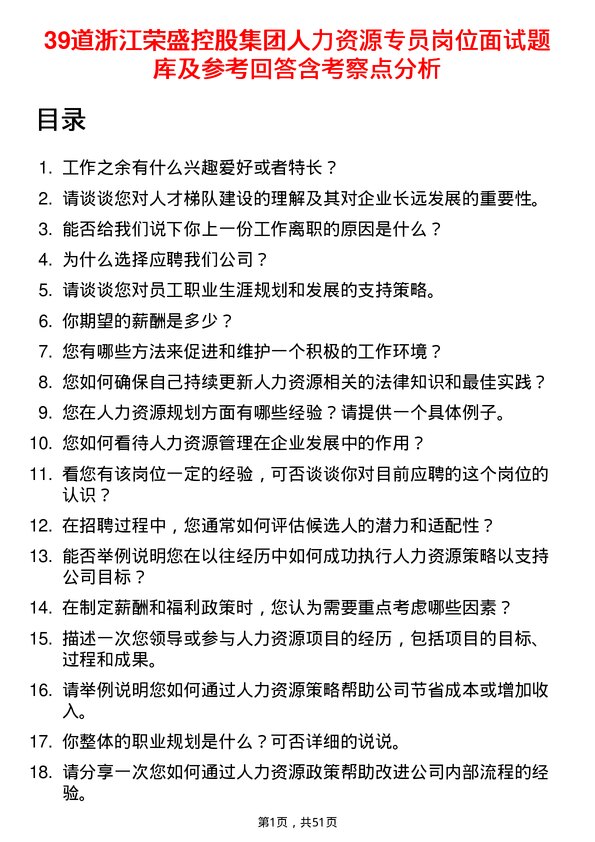 39道浙江荣盛控股集团人力资源专员岗位面试题库及参考回答含考察点分析

目录

1. 工作之余有什么兴趣爱好或者特长？
2. 请谈谈您对人才梯队建设的理解及其对企业长远发展的重要性。
3. 能否给我们说下你上一份工作离职的原因是什么？
4. 为什么选择应聘我们公司？
5. 请谈谈您对员工职业生涯规划和发展的支持策略。
6. 你期望的薪酬是多少？
7. 您有哪些方法来促进和维护一个积极的工作环境？
8. 您如何确保自己持续更新人力资源相关的法律知识和最佳实践？
9. 您在人力资源规划方面有哪些经验？请提供一个具体例子。
10. 您如何看待人力资源管理在企业发展中的作用？
11. 看您有该岗位一定的经验，可否谈谈你对目前应聘的这个岗位的认识？
12. 在招聘过程中，您通常如何评估候选人的潜力和适配性？
13. 能否举例说明您在以往经历中如何成功执行人力资源策略以支持公司目标？
14. 在制定薪酬和福利政策时，您认为需要重点考虑哪些因素？
15. 描述一次您领导或参与人力资源项目的经历，包括项目的目标、过程和成果。
16. 请举例说明您如何通过人力资源策略帮助公司节省成本或增加收入。
17. 你整体的职业规划是什么？可否详细的说说。
18. 请分享一次您如何通过人力资源政策帮助改进公司内部流程的经验。

第1页，共51页